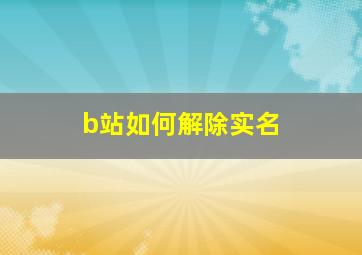 b站如何解除实名